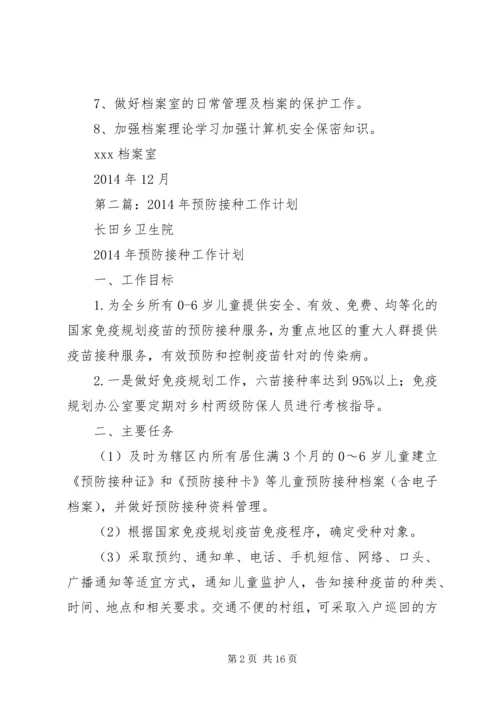 7、做好档案室的日常管理及档案的保护工作。

8、加强档案理论学习加强计算机安全保密知识。

xxx 档案室

2014 年 12 月

第二篇：2014 年预防接种工作计划

长田乡卫生院

2014 年预防接种工作计划

一、工作目标

1. 为全乡所有 0-6 岁儿童提供安全、有效、免费、均等化的国家免疫规划疫苗的预防接种服务，为重点地区的重大人群提供疫苗接种服务，有效预防和控制疫苗针对的传染病。

2. 一是做好免疫规划工作，六苗接种率达到 95%以上；免疫规划办公室要定期对乡村两级防保人员进行考核指导。

二、主要任务

（1）及时为辖区内所有居住满 3 个月的 0～6 岁儿童建立《预防接种证》和《预防接种卡》等儿童预防接种档案（含电子档案），并做好预防接种资料管理。

（2）根据国家免疫规划疫苗免疫程序，确定受种对象。

（3）采取预约、通知单、电话、手机短信、网络、口头、广播通知等适宜方式，通知儿童监护人，告知接种疫苗的种类、时间、地点和相关要求。交通不便的村组，可采取入户巡回的方

第 2 页 共 16 页